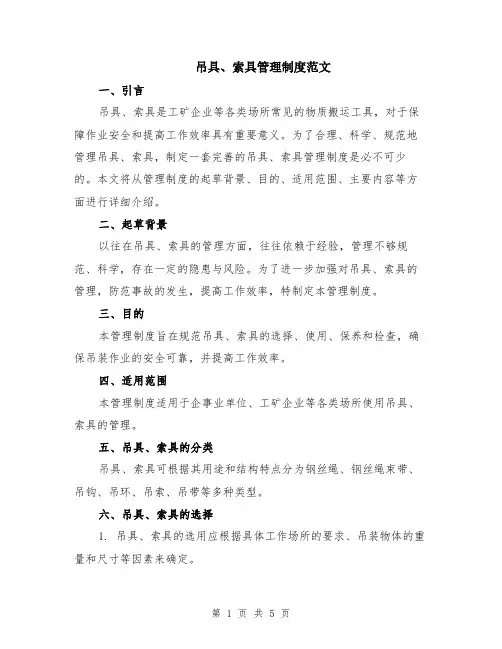 吊具、索具管理制度范文

一、引言

吊具、索具是工矿企业等各类场所常见的物质搬运工具，对于保障作业安全和提高工作效率具有重要意义。为了合理、科学、规范地管理吊具、索具，制定一套完善的吊具、索具管理制度是必不可少的。本文将从管理制度的起草背景、目的、适用范围、主要内容等方面进行详细介绍。

二、起草背景

以往在吊具、索具的管理方面，往往依赖于经验，管理不够规范、科学，存在一定的隐患与风险。为了进一步加强对吊具、索具的管理，防范事故的发生，提高工作效率，特制定本管理制度。

三、目的

本管理制度旨在规范吊具、索具的选择、使用、保养和检查，确保吊装作业的安全可靠，并提高工作效率。

四、适用范围

本管理制度适用于企事业单位、工矿企业等各类场所使用吊具、索具的管理。

五、吊具、索具的分类

吊具、索具可根据其用途和结构特点分为钢丝绳、钢丝绳束带、吊钩、吊环、吊索、吊带等多种类型。

六、吊具、索具的选择

1. 吊具、索具的选用应根据具体工作场所的要求、吊装物体的重量和尺寸等因素来确定。

第 1 页 共 5 页